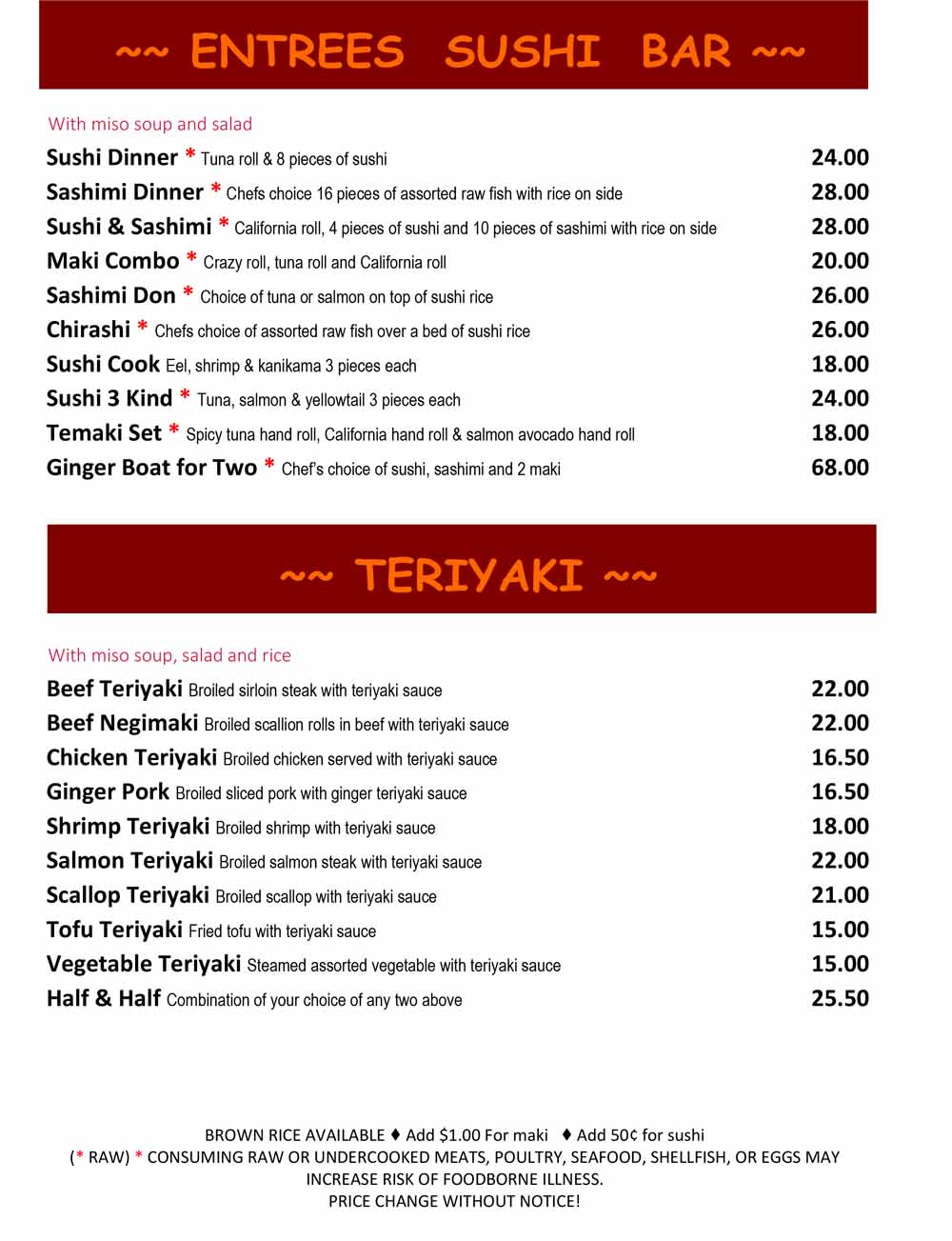 ~~ ENTREES SUSHI BAR ~~

With miso soup and salad

Sushi Dinner * Tuna roll & 8 pieces of sushi 24.00
Sashimi Dinner * Chefs choice 16 pieces of assorted raw fish with rice on side 28.00
Sushi & Sashimi * California roll, 4 pieces of sushi and 10 pieces of sashimi with rice on side 28.00
Maki Combo * Crazy roll, tuna roll and California roll 20.00
Sashimi Don * Choice of tuna or salmon on top of sushi rice 26.00
Chirashi * Chefs choice of assorted raw fish over a bed of sushi rice 26.00
Sushi Cook Eel, shrimp & kanikama 3 pieces each 18.00
Sushi 3 Kind * Tuna, salmon & yellowtail 3 pieces each 24.00
Temaki Set * Spicy tuna hand roll, California hand roll & salmon avocado hand roll 18.00
Ginger Boat for Two * Chef's choice of sushi, sashimi and 2 maki 68.00

~~ TERIYAKI ~~

With miso soup, salad and rice

Beef Teriyaki Broiled sirloin steak with teriyaki sauce 22.00
Beef Negimaki Broiled scallion rolls in beef with teriyaki sauce 22.00
Chicken Teriyaki Broiled chicken served with teriyaki sauce 16.50
Ginger Pork Broiled sliced pork with ginger teriyaki sauce 16.50
Shrimp Teriyaki Broiled shrimp with teriyaki sauce 18.00
Salmon Teriyaki Broiled salmon steak with teriyaki sauce 22.00
Scallop Teriyaki Broiled scallop with teriyaki sauce 21.00
Tofu Teriyaki Fried tofu with teriyaki sauce 15.00
Vegetable Teriyaki Steamed assorted vegetable with teriyaki sauce 15.00
Half & Half Combination of your choice of any two above 25.50

BROWN RICE AVAILABLE ♦ Add $1.00 For maki ♦ Add 50¢ for sushi
(* RAW) * CONSUMING RAW OR UNDERCOOKED MEATS, POULTRY, SEAFOOD, SHELLFISH, OR EGGS MAY INCREASE RISK OF FOODBORNE ILLNESS.
PRICE CHANGE WITHOUT NOTICE!